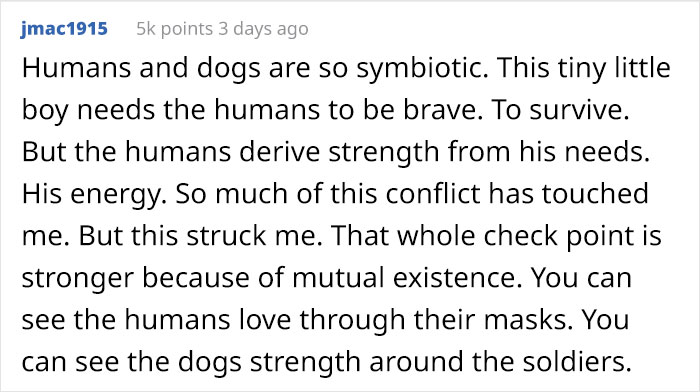 jmac1915 5k points 3 days ago

Humans and dogs are so symbiotic. This tiny little boy needs the humans to be brave. To survive. But the humans derive strength from his needs. His energy. So much of this conflict has touched me. But this struck me. That whole check point is stronger because of mutual existence. You can see the humans love through their masks. You can see the dogs strength around the soldiers.